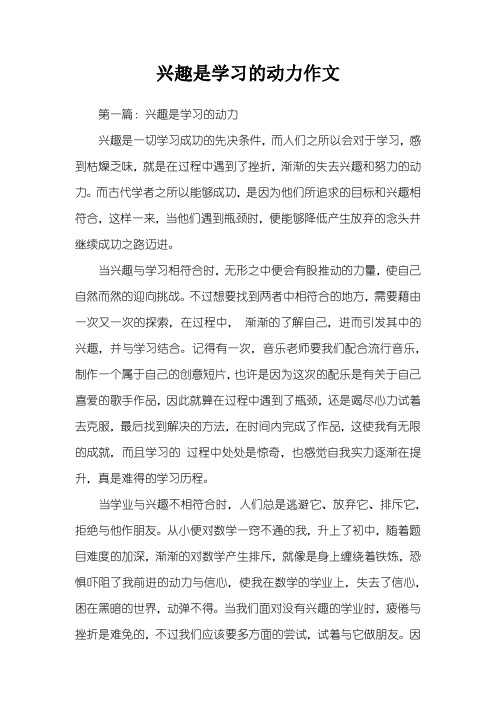 兴趣是学习的动力作文

第一篇：兴趣是学习的动力

兴趣是一切学习成功的先决条件，而人们之所以会对于学习，感到枯燥乏味，就是在过程中遇到了挫折，渐渐的失去兴趣和努力的动力。而古代学者之所以能够成功，是因为他们所追求的目标和兴趣相符合，这样一来，当他们遇到瓶颈时，便能够降低产生放弃的念头并继续成功之路迈进。

当兴趣与学习相符合时，无形之中便会有股推动的力量，使自己自然而然的迎向挑战。不过想要找到两者中相符合的地方，需要藉由一次又一次的探索，在过程中， 渐渐的了解自己，进而引发其中的兴趣，并与学习结合。记得有一次，音乐老师要我们配合流行音乐，制作一个属于自己的创意短片，也许是因为这次的配乐是有关于自己喜爱的歌手作品，因此就算在过程中遇到了瓶颈，还是竭尽心力试着去克服，最后找到解决的方法，在时间内完成了作品，这使我有无限的成就，而且学习的 过程中处处是惊奇，也感觉自我实力逐渐在提升，真是难得的学习历程。

当学业与兴趣不相符合时，人们总是逃避它、放弃它、排斥它，拒绝与他作朋友。从小便对数学一窍不通的我，升上了初中，随着题目难度的加深，渐渐的对数学产生排斥，就像是身上缠绕着铁炼，恐惧吓阻了我前进的动力与信心，使我在数学的学业上，失去了信心，困在黑暗的世界，动弹不得。当我们面对没有兴趣的学业时，疲倦与挫折是难免的，不过我们应该要多方面的尝试，试着与它做朋友。因